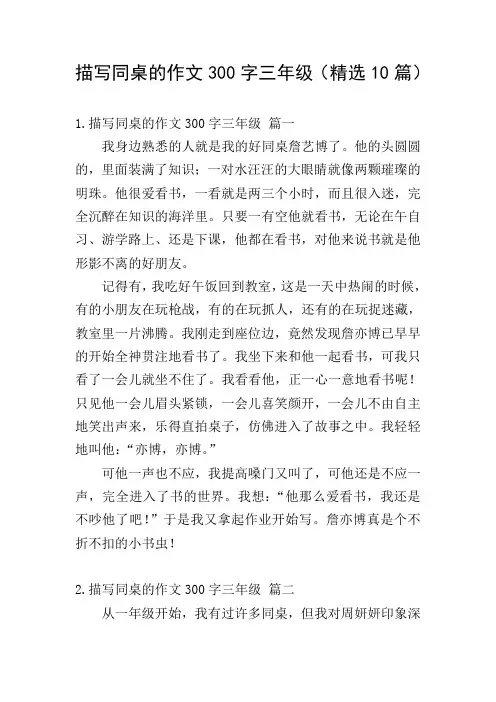 描写同桌的作文 300 字三年级（精选 10 篇）

1.描写同桌的作文 300 字三年级 篇一

我身边熟悉的人就是我的好同桌詹艺博了。他的头圆圆的，里面装满了知识；一对水汪汪的大眼睛就像两颗璀璨的明珠。他很爱看书，一看就是两三个小时，而且很入迷，完全沉醉在知识的海洋里。只要一有空他就看书，无论在午自习、游学路上、还是下课，他都在看书，对他来说书就是他形影不离的好朋友。

记得有，我吃好午饭回到教室，这是一天中热闹的时候，有的小朋友在玩枪战，有的在玩抓人，还有的在玩捉迷藏，教室里一片沸腾。我刚走到座位边，竟然发现詹亦博已早早的开始全神贯注地看书了。我坐下来和他一起看书，可我只看了一会儿就坐不住了。我看看他，正一心一意地看书呢！只见他一会儿眉头紧锁，一会儿喜笑颜开，一会儿不由自主地笑出声来，乐得直拍桌子，仿佛进入了故事之中。我轻轻地叫他：“亦博，亦博。”

可他一声也不应，我提高嗓门又叫了，可他还是不应一声，完全进入了书的世界。我想：“他那么爱看书，我还是不吵他了吧！”于是我又拿起作业开始写。詹亦博真是个不折不扣的小书虫！

2.描写同桌的作文 300 字三年级 篇二

从一年级开始，我有过许多同桌，但我对周妍妍印象深